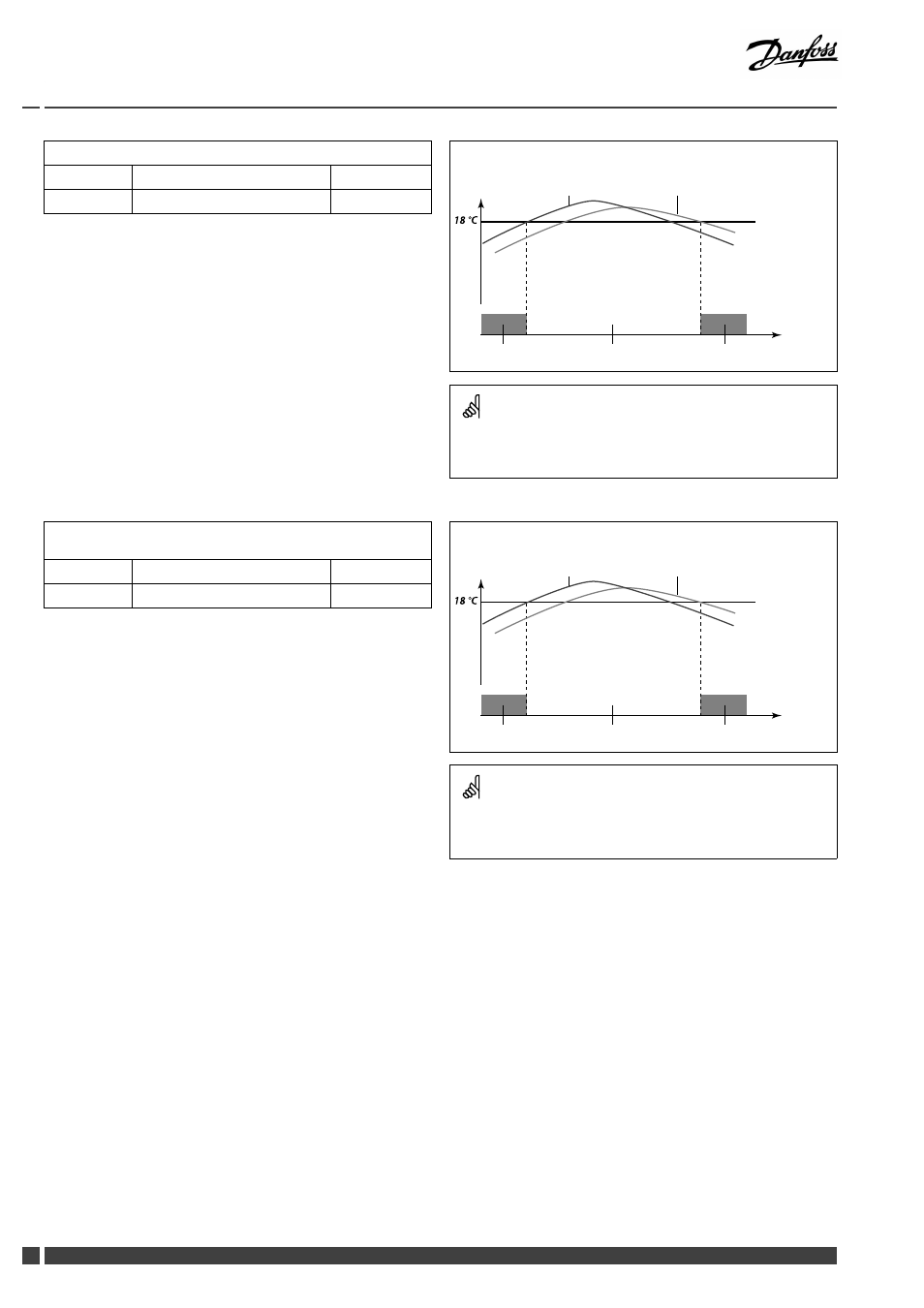 Danfoss

18 °C

18 °C